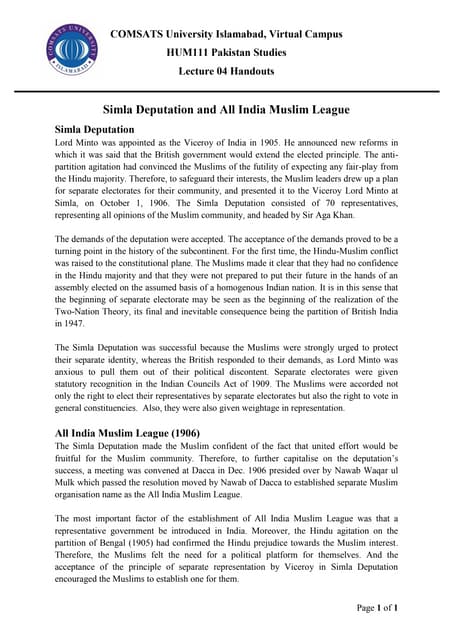 COMSATS UNIVERSITY ISLAMABAD

COMSATS University Islamabad, Virtual Campus
HUM111 Pakistan Studies
Lecture 04 Handouts

Simla Deputation and All India Muslim League

Simla Deputation
Lord Minto was appointed as the Viceroy of India in 1905. He announced new reforms in which it was said that the British government would extend the elected principle. The anti-partition agitation had convinced the Muslims of the futility of expecting any fair-play from the Hindu majority. Therefore, to safeguard their interests, the Muslim leaders drew up a plan for separate electorates for their community, and presented it to the Viceroy Lord Minto at Simla, on October 1, 1906. The Simla Deputation consisted of 70 representatives, representing all opinions of the Muslim community, and headed by Sir Aga Khan.

The demands of the deputation were accepted. The acceptance of the demands proved to be a turning point in the history of the subcontinent. For the first time, the Hindu-Muslim conflict was raised to the constitutional plane. The Muslims made it clear that they had no confidence in the Hindu majority and that they were not prepared to put their future in the hands of an assembly elected on the assumed basis of a homogenous Indian nation. It is in this sense that the beginning of separate electorate may be seen as the beginning of the realization of the Two-Nation Theory, its final and inevitable consequence being the partition of British India in 1947.

The Simla Deputation was successful because the Muslims were strongly urged to protect their separate identity, whereas the British responded to their demands, as Lord Minto was anxious to pull them out of their political discontent. Separate electorates were given statutory recognition in the Indian Councils Act of 1909. The Muslims were accorded not only the right to elect their representatives by separate electorates but also the right to vote in general constituencies. Also, they were also given weightage in representation.

All India Muslim League (1906)
The Simla Deputation made the Muslim confident of the fact that united effort would be fruitful for the Muslim community. Therefore, to further capitalise on the deputation's success, a meeting was convened at Dacca in Dec. 1906 presided over by Nawab Waqar ul Mulk which passed the resolution moved by Nawab of Dacca to established separate Muslim organisation name as the All India Muslim League.

The most important factor of the establishment of All India Muslim League was that a representative government be introduced in India. Moreover, the Hindu agitation on the partition of Bengal (1905) had confirmed the Hindu prejudice towards the Muslim interest. Therefore, the Muslims felt the need for a political platform for themselves. And the acceptance of the principle of separate representation by Viceroy in Simla Deputation encouraged the Muslims to establish one for them.

Page 1 of 1